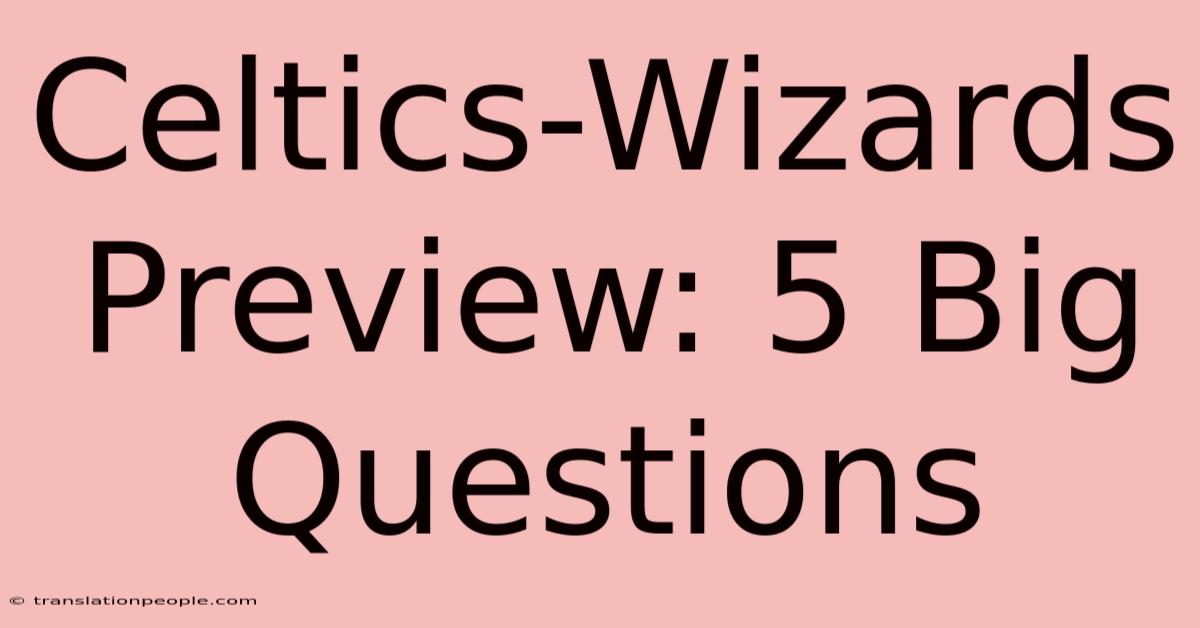 Celtics-Wizards Preview: 5 Big Questions

© translationpeople.com